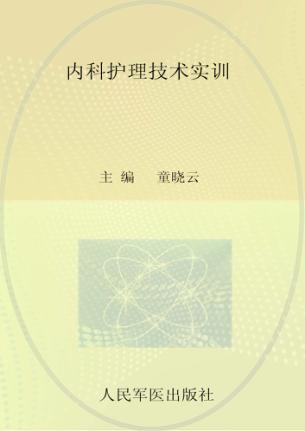 内科护理技术实训

主 编 童晓云

人民军医出版社